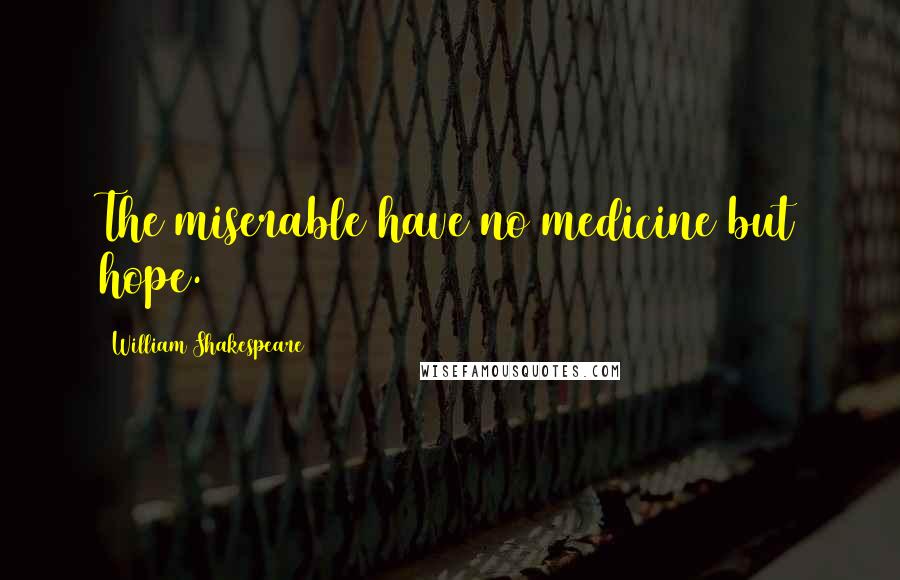 The miserable have no medicine but hope.

William Shakespeare

WISEFAMOUSQUOTES.COM